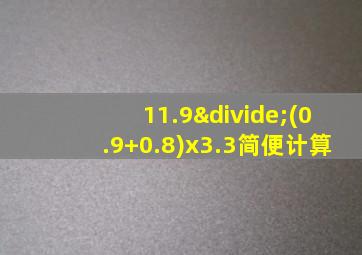 11.9&divide;(0.9+0.8)x3.3简便计算